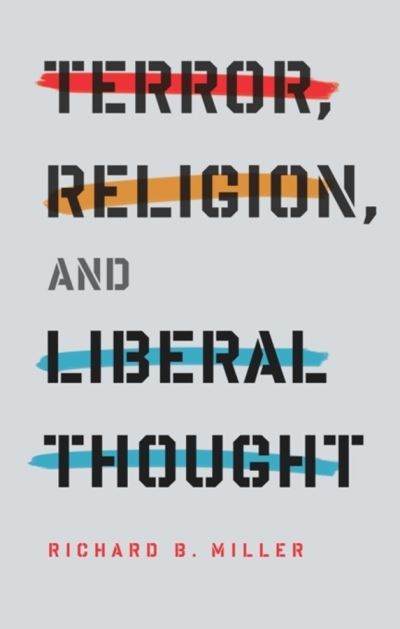 TERROR,
RELIGION,
AND
LIBERAL
THOUGHT

RICHARD B. MILLER